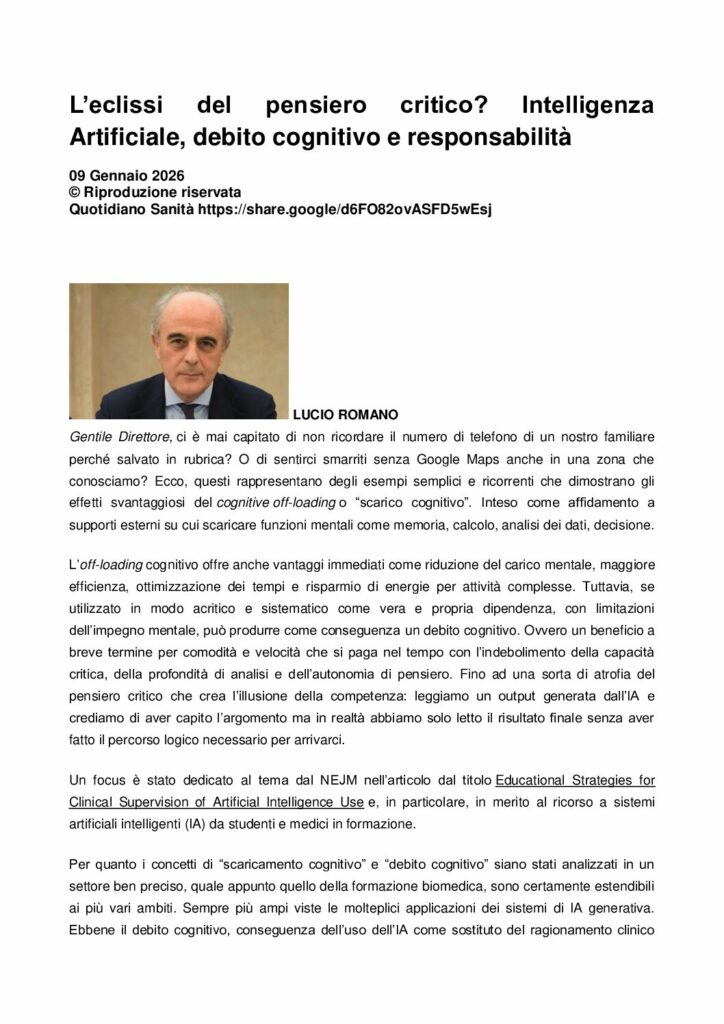 L'eclissi del pensiero critico? Intelligenza Artificiale, debito cognitivo e responsabilità

09 Gennaio 2026
© Riproduzione riservata
Quotidiano Sanità https://share.google/d6FO82ovASFD5wEsj

LUCIO ROMANO

Gentile Direttore, ci è mai capitato di non ricordare il numero di telefono di un nostro familiare perché salvato in rubrica? O di sentirci smarriti senza Google Maps anche in una zona che conosciamo? Ecco, questi rappresentano degli esempi semplici e ricorrenti che dimostrano gli effetti svantaggiosi del cognitive off-loading o "scarico cognitivo". Inteso come affidamento a supporti esterni su cui scaricare funzioni mentali come memoria, calcolo, analisi dei dati, decisione.

L'off-loading cognitivo offre anche vantaggi immediati come riduzione del carico mentale, maggiore efficienza, ottimizzazione dei tempi e risparmio di energie per attività complesse. Tuttavia, se utilizzato in modo acritico e sistematico come vera e propria dipendenza, con limitazioni dell'impegno mentale, può produrre come conseguenza un debito cognitivo. Ovvero un beneficio a breve termine per comodità e velocità che si paga nel tempo con l'indebolimento della capacità critica, della profondità di analisi e dell'autonomia di pensiero. Fino ad una sorta di atrofia del pensiero critico che crea l'illusione della competenza: leggiamo un output generata dall'IA e crediamo di aver capito l'argomento ma in realtà abbiamo solo letto il risultato finale senza aver fatto il percorso logico necessario per arrivarci.

Un focus è stato dedicato al tema dal NEJM nell'articolo dal titolo Educational Strategies for Clinical Supervision of Artificial Intelligence Use e, in particolare, in merito al ricorso a sistemi artificiali intelligenti (IA) da studenti e medici in formazione.

Per quanto i concetti di "scaricamento cognitivo" e "debito cognitivo" siano stati analizzati in un settore ben preciso, quale appunto quello della formazione biomedica, sono certamente estendibili ai più vari ambiti. Sempre più ampi viste le molteplici applicazioni dei sistemi di IA generativa. Ebbene il debito cognitivo, conseguenza dell'uso dell'IA come sostituto del ragionamento clinico